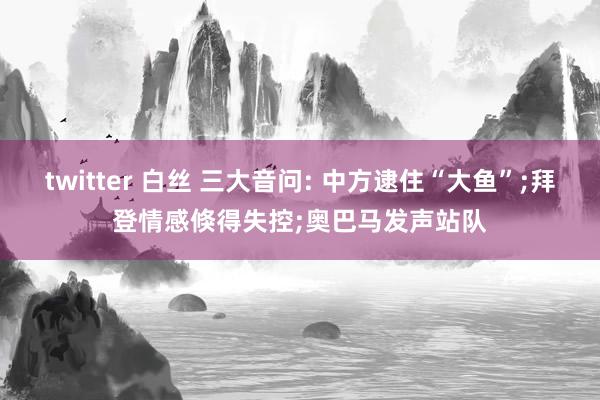 twitter 白丝 三大音问: 中方逮住“大鱼”;拜登情感倏得失控;奥巴马发声站队